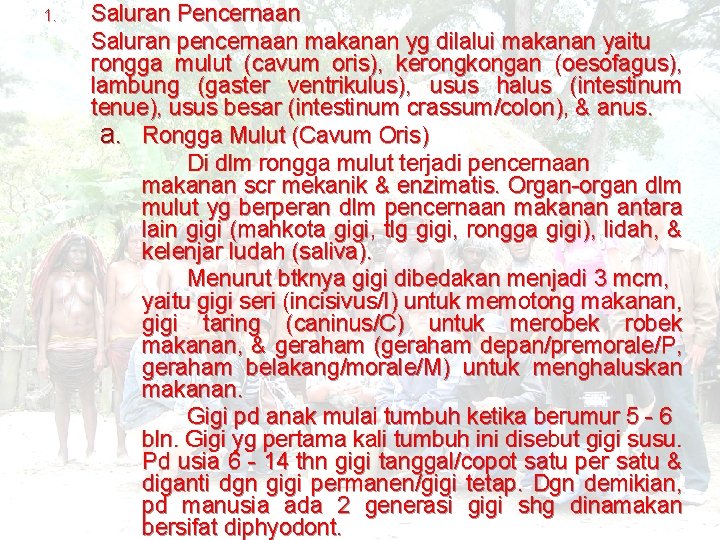 1. Saluran Pencernaan

Saluran pencernaan makanan yg dilalui makanan yaitu rongga mulut (cavum oris), kerongkongan (oesofagus), lambung (gaster ventrikulus), usus halus (intestinum tenue), usus besar (intestinum crassum/colon), & anus.

a. Rongga Mulut (Cavum Oris)

Di dlm rongga mulut terjadi pencernaan makanan scr mekanik & enzimatis. Organ-organ dlm mulut yg berperan dlm pencernaan makanan antara lain gigi (mahkota gigi, tlg gigi, rongga gigi), lidah, & kelenjar ludah (saliva).

Menurut btknya gigi dibedakan menjadi 3 mcm, yaitu gigi seri (incisivus/I) untuk memotong makanan, gigi taring (caninus/C) untuk merobek robek makanan, & geraham (geraham depan/premorale/P, geraham belakang/morale/M) untuk menghaluskan makanan.

Gigi pd anak mulai tumbuh ketika berumur 5 - 6 bln. Gigi yg pertama kali tumbuh ini disebut gigi susu. Pd usia 6 - 14 thn gigi tanggal/copot satu per satu & diganti dgn gigi permanen/gigi tetap. Dgn demikian, pd manusia ada 2 generasi gigi shg dinamakan bersifat diphyodont.